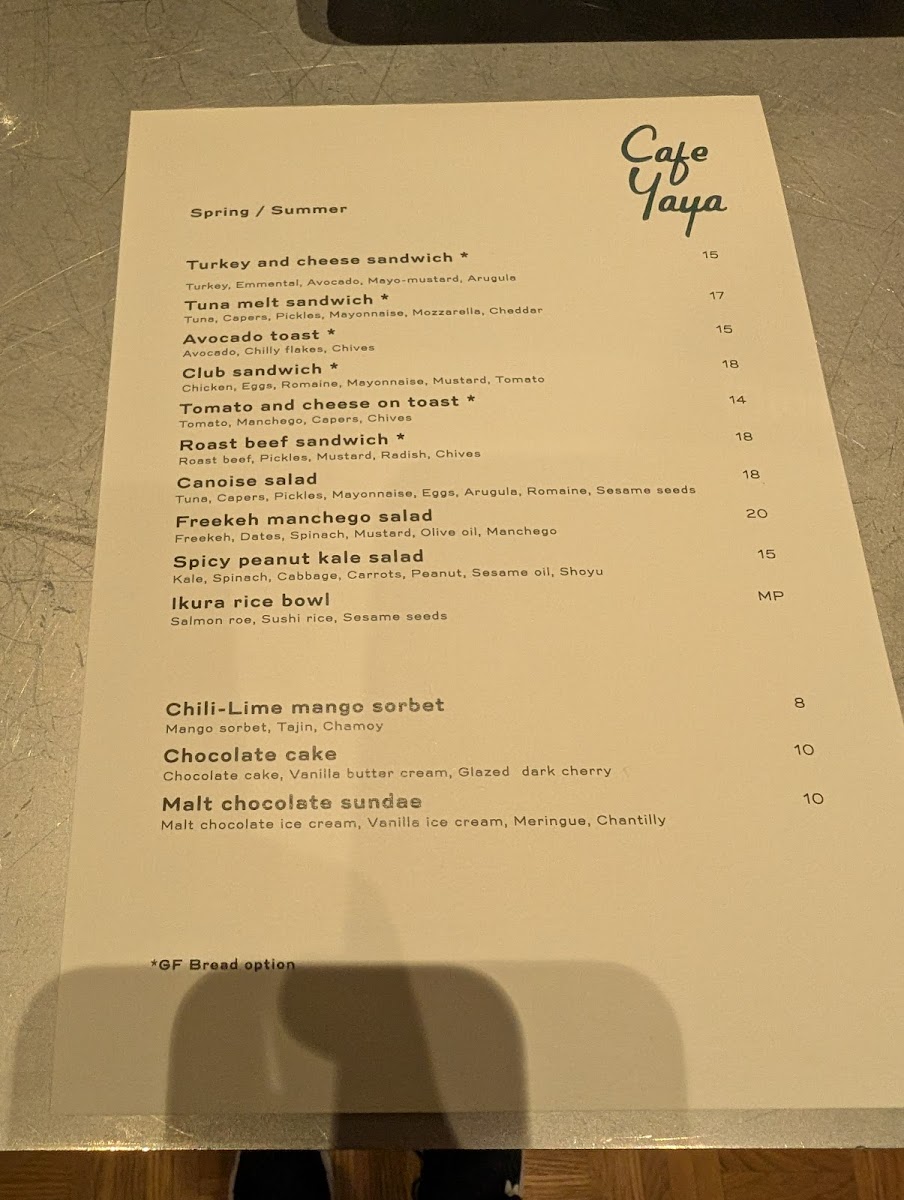 Cafe
Yaya

Spring / Summer

Turkey and cheese sandwich * 15
Turkey, Emmental, Avocado, Mayo-mustard, Arugula

Tuna melt sandwich * 17
Tuna, Capers, Pickles, Mayonnaise, Mozzarella, Cheddar

Avocado toast * 15
Avocado, Chilly flakes, Chives

Club sandwich * 18
Chicken, Eggs, Romaine, Mayonnaise, Mustard, Tomato

Tomato and cheese on toast * 14
Tomato, Manchego, Capers, Chives

Roast beef sandwich * 18
Roast beef, Pickles, Mustard, Radish, Chives

Canoise salad 18
Tuna, Capers, Pickles, Mayonnaise, Eggs, Arugula, Romaine, Sesame seeds

Freekeh manchego salad 20
Freekeh, Dates, Spinach, Mustard, Olive oil, Manchego

Spicy peanut kale salad 15
Kale, Spinach, Cabbage, Carrots, Peanut, Sesame oil, Shoyu

Ikura rice bowl MP
Salmon roe, Sushi rice, Sesame seeds

Chili-Lime mango sorbet 8
Mango sorbet, Tajin, Chamoy

Chocolate cake 10
Chocolate cake, Vanilla butter cream, Glazed dark cherry

Malt chocolate sundae 10
Malt chocolate ice cream, Vanilla ice cream, Meringue, Chantilly

*GF Bread option